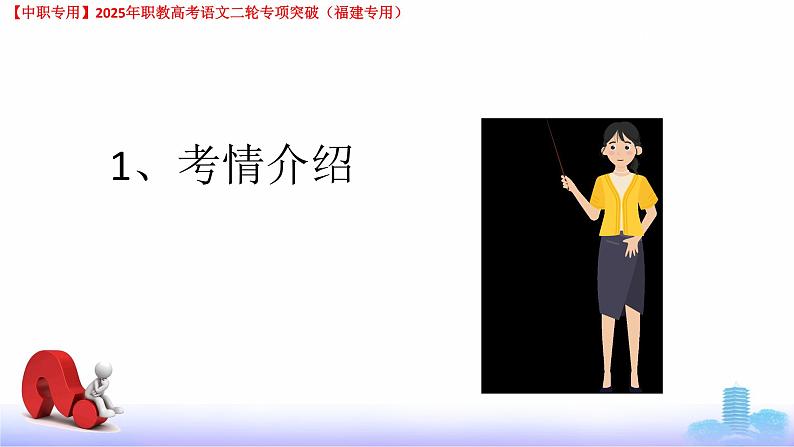 【中职专用】2025年职教高考语文二轮专项突破（福建专用）

1、考情介绍